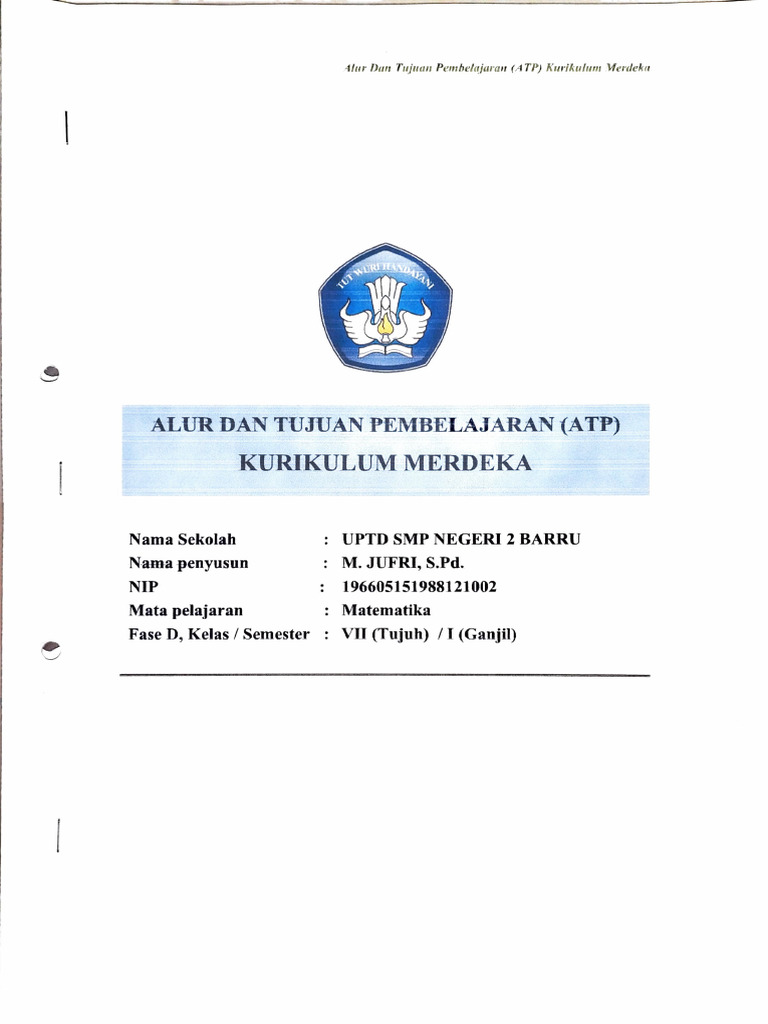 Alur Dan Tujuan Pembelajaran (ATP) Kurikulum Merdeka

TUT WURI HANDAYANI

ALUR DAN TUJUAN PEMBELAJARAN (ATP)
KURIKULUM MERDEKA

Nama Sekolah : UPTD SMP NEGERI 2 BARRU
Nama penyusun : M. JUFRI, S.Pd.
NIP : 196605151988121002
Mata pelajaran : Matematika
Fase D, Kelas / Semester : VII (Tujuh) / I (Ganjil)